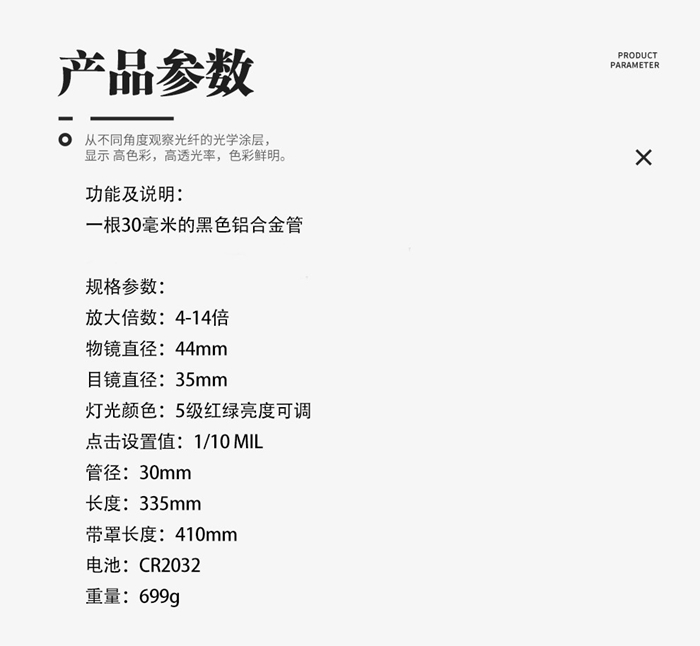 产品参数

PRODUCT PARAMETER

从不同角度观察光纤的光学涂层，显示 高色彩，高透光率，色彩鲜明。

×

功能及说明：
一根30毫米的黑色铝合金管

规格参数：
放大倍数：4-14倍
物镜直径：44mm
目镜直径：35mm
灯光颜色：5级红绿亮度可调
点击设置值：1/10 MIL
管径：30mm
长度：335mm
带罩长度：410mm
电池：CR2032
重量：699g